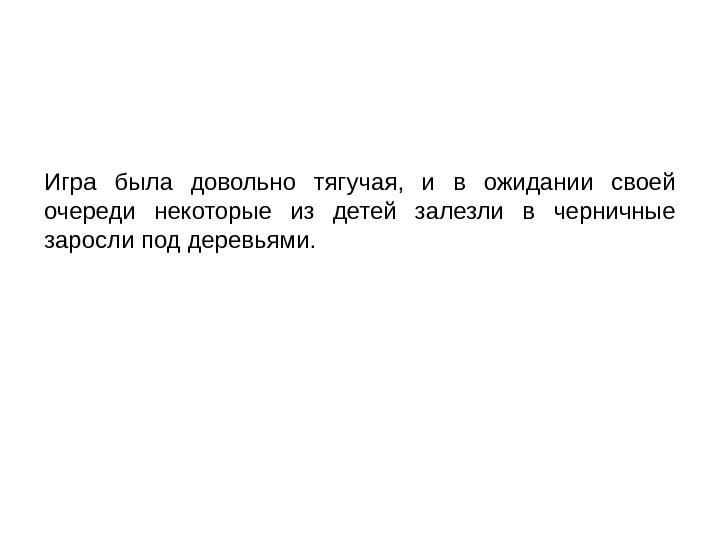 Игра была довольно тягучая, и в ожидании своей очереди некоторые из детей залезли в черничные заросли под деревьями.